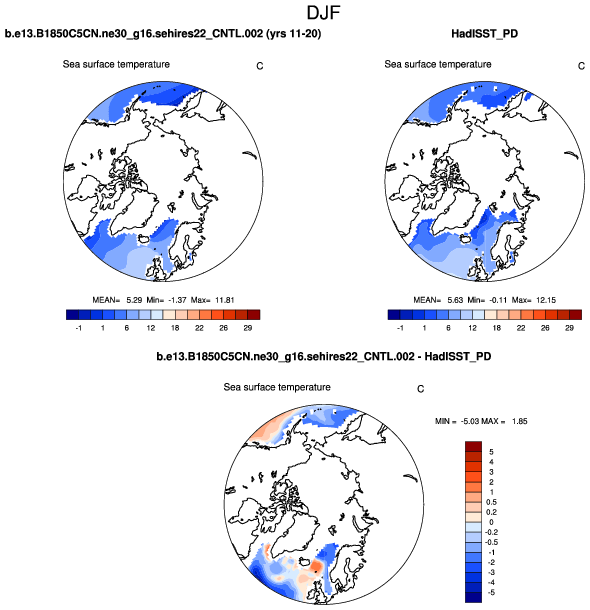 DJF

b.e13.B1850C5CN.ne30_g16.sehires22_CNTL.002 (yrs 11-20)

Sea surface temperature

C

MEAN= 5.29 Min= -1.37 Max= 11.81

-1 1 6 12 18 22 26 29

HadISST_PD

Sea surface temperature

C

MEAN= 5.63 Min= -0.11 Max= 12.15

-1 1 6 12 18 22 26 29

b.e13.B1850C5CN.ne30_g16.sehires22_CNTL.002 - HadISST_PD

Sea surface temperature

C

MIN = -5.03 MAX = 1.85

5
4
3
2
1
0.5
0.2
0
-0.2
-0.5
-1
-2
-3
-4
-5